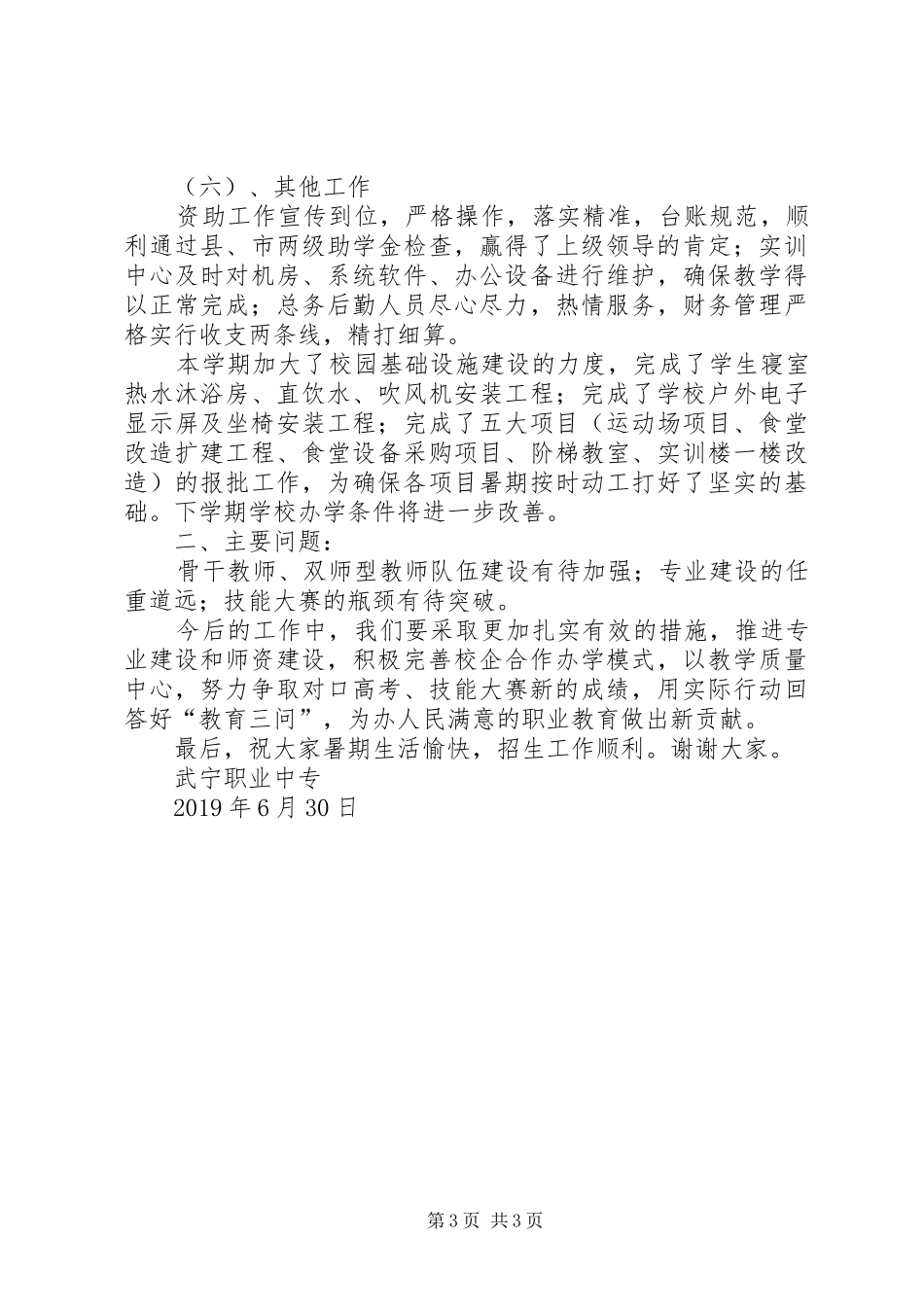 （六）、其他工作

资助工作宣传到位，严格操作，落实精准，台账规范，顺利通过县、市两级助学金检查，赢得了上级领导的肯定；实训中心及时对机房、系统软件、办公设备进行维护，确保教学得以正常完成；总务后勤人员尽心尽力，热情服务，财务管理严格实行收支两条线，精打细算。

本学期加大了校园基础设施建设的力度，完成了学生寝室热水沐浴房、直饮水、吹风机安装工程；完成了学校户外电子显示屏及坐椅安装工程；完成了五大项目（运动场项目、食堂改造扩建工程、食堂设备采购项目、阶梯教室、实训楼一楼改造）的报批工作，为确保各项目暑期按时动工打好了坚实的基础。下学期学校办学条件将进一步改善。

二、主要问题：

骨干教师、双师型教师队伍建设有待加强；专业建设的任重道远；技能大赛的瓶颈有待突破。

今后的工作中，我们要采取更加扎实有效的措施，推进专业建设和师资建设，积极完善校企合作办学模式，以教学质量中心，努力争取对口高考、技能大赛新的成绩，用实际行动回答好“教育三问”，为办人民满意的职业教育做出新贡献。

最后，祝大家暑期生活愉快，招生工作顺利。谢谢大家。

武宁职业中专

2019 年 6 月 30 日

第 3 页 共 3 页